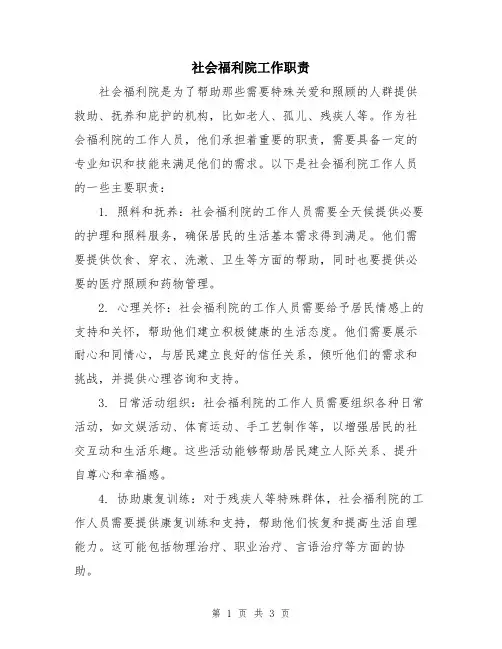 社会福利院工作职责

社会福利院是为了帮助那些需要特殊关爱和照顾的人群提供救助、抚养和庇护的机构，比如老人、孤儿、残疾人等。作为社会福利院的工作人员，他们承担着重要的职责，需要具备一定的专业知识和技能来满足他们的需求。以下是社会福利院工作人员的一些主要职责：

1. 照料和抚养：社会福利院的工作人员需要全天候提供必要的护理和照料服务，确保居民的生活基本需求得到满足。他们需要提供饮食、穿衣、洗漱、卫生等方面的帮助，同时也要提供必要的医疗照顾和药物管理。

2. 心理关怀：社会福利院的工作人员需要给予居民情感上的支持和关怀，帮助他们建立积极健康的生活态度。他们需要展示耐心和同情心，与居民建立良好的信任关系，倾听他们的需求和挑战，并提供心理咨询和支持。

3. 日常活动组织：社会福利院的工作人员需要组织各种日常活动，如文娱活动、体育运动、手工艺制作等，以增强居民的社交互动和生活乐趣。这些活动能够帮助居民建立人际关系、提升自尊心和幸福感。

4. 协助康复训练：对于残疾人等特殊群体，社会福利院的工作人员需要提供康复训练和支持，帮助他们恢复和提高生活自理能力。这可能包括物理治疗、职业治疗、言语治疗等方面的协助。

第 1 页 共 3 页